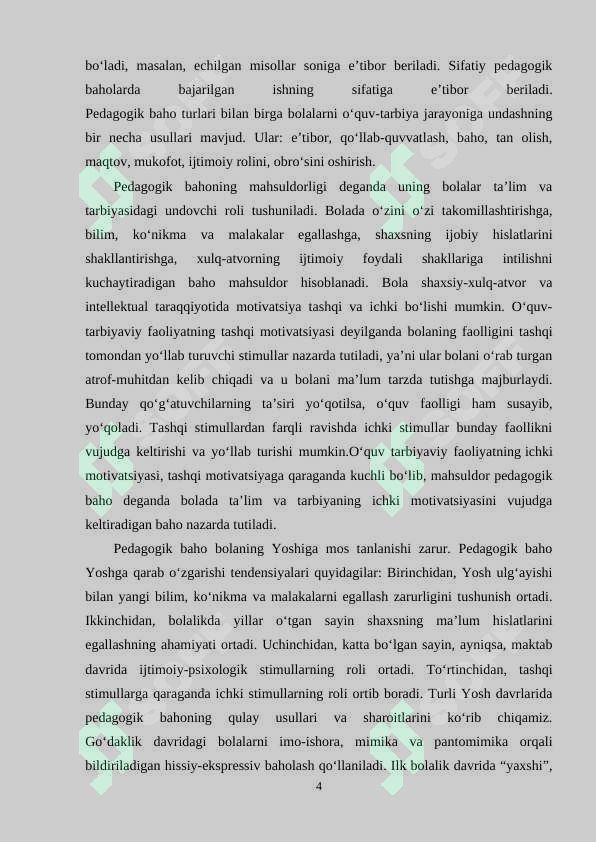 bo‘ladi, masalan, echilgan misollar soniga e’tibor beriladi. Sifatiy pedagogik baholarda bajarilgan ishning sifatiga e’tibor beriladi. Pedagogik baho turlari bilan birga bolalarni o‘quv-tarbiya jarayoniga undashning bir necha usullari mavjud. Ular: e’tibor, qo‘llab-quvvatlash, baho, tan olish, maqtov, mukofot, ijtimoiy rolini, obro‘sini oshirish.

Pedagogik bahoning mahsuldorligi deganda uning bolalar ta’lim va tarbiyasidagi undovchi roli tushuniladi. Bolada o‘zini o‘zi takomillashtirishga, bilim, ko‘nikma va malakalar egallashga, shaxsning ijobiy hislatlarini shakllantirishga, xulq-atvorning ijtimoiy foydali shakllariga intilishni kuchaytiradigan baho mahsuldor hisoblanadi. Bola shaxsiy-xulq-atvor va intellektual taraqqiyotida motivatsiya tashqi va ichki bo‘lishi mumkin. O‘quv-tarbiyaviy faoliyatning tashqi motivatsiyasi deyilganda bolaning faolligini tashqi tomondan yo‘llab turuvchi stimullar nazarda tutiladi, ya’ni ular bolani o‘rab turgan atrof-muhitdan kelib chiqadi va u bolani ma’lum tarzda tutishga majburlaydi. Bunday qo‘g‘atuvchilarning ta’siri yo‘qotilsa, o‘quv faolligi ham susayib, yo‘qoladi. Tashqi stimullardan farqli ravishda ichki stimullar bunday faollikni vujudga keltirishi va yo‘llab turishi mumkin.O‘quv tarbiyaviy faoliyatning ichki motivatsiyasi, tashqi motivatsiyaga qaraganda kuchli bo‘lib, mahsuldor pedagogik baho deganda bolada ta’lim va tarbiyaning ichki motivatsiyasini vujudga keltiradigan baho nazarda tutiladi.

Pedagogik baho bolaning Yoshiga mos tanlanishi zarur. Pedagogik baho Yoshga qarab o‘zgarishi tendensiyalari quyidagilar: Birinchidan, Yosh ulg‘ayishi bilan yangi bilim, ko‘nikma va malakalarni egallash zarurligini tushunish ortadi. Ikkinchidan, bolalikda yillar o‘tgan sayin shaxsning ma’lum hislatlarini egallashning ahamiyati ortadi. Uchinchidan, katta bo‘lgan sayin, ayniqsa, maktab davrida ijtimoiy-psixologik stimullarning roli ortadi. To‘rtinchidan, tashqi stimullarga qaraganda ichki stimullarning roli ortib boradi. Turli Yosh davrlarida pedagogik bahoning qulay usullari va sharoitlarini ko‘rib chiqamiz. Go‘daklik davridagi bolalarni imo-ishora, mimika va pantomimika orqali bildiriladigan hissiy-ekspressiv baholash qo‘llaniladi. Ilk bolalik davrida “yaxshi”,

4